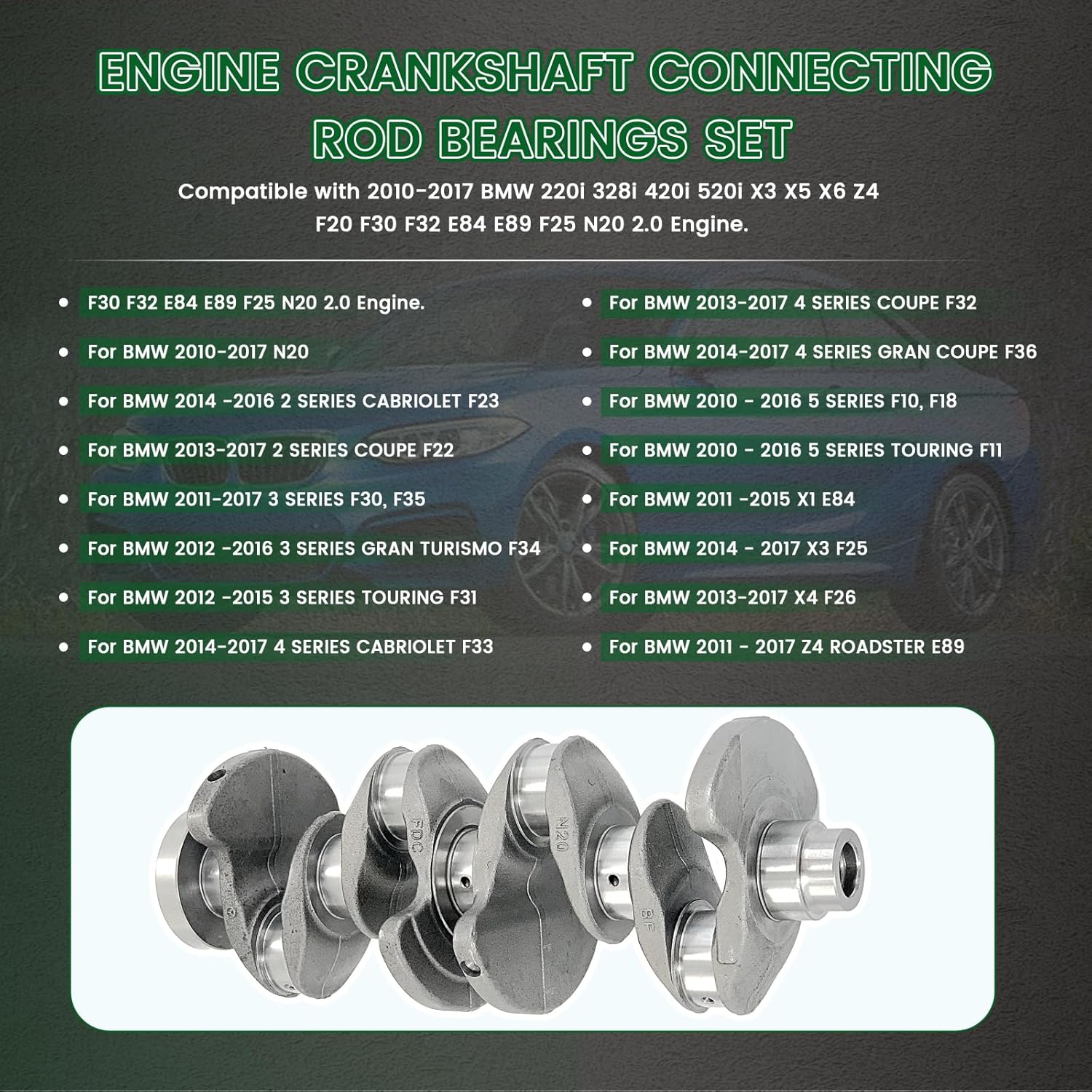 ENGINE CRANKSHAFT CONNECTING ROD BEARINGS SET

Compatible with 2010-2017 BMW 220i 328i 420i 520i X3 X5 X6 Z4 F20 F30 F32 E84 E89 F25 N20 2.0 Engine.

• F30 F32 E84 E89 F25 N20 2.0 Engine.
• For BMW 2010-2017 N20
• For BMW 2014 -2016 2 SERIES CABRIOLET F23
• For BMW 2013-2017 2 SERIES COUPE F22
• For BMW 2011-2017 3 SERIES F30, F35
• For BMW 2012 -2016 3 SERIES GRAN TURISMO F34
• For BMW 2012 -2015 3 SERIES TOURING F31
• For BMW 2014-2017 4 SERIES CABRIOLET F33

• For BMW 2013-2017 4 SERIES COUPE F32
• For BMW 2014-2017 4 SERIES GRAN COUPE F36
• For BMW 2010 - 2016 5 SERIES F10, F18
• For BMW 2010 - 2016 5 SERIES TOURING F11
• For BMW 2011 -2015 X1 E84
• For BMW 2014 - 2017 X3 F25
• For BMW 2013-2017 X4 F26
• For BMW 2011 - 2017 Z4 ROADSTER E89

FDC
N20
8F